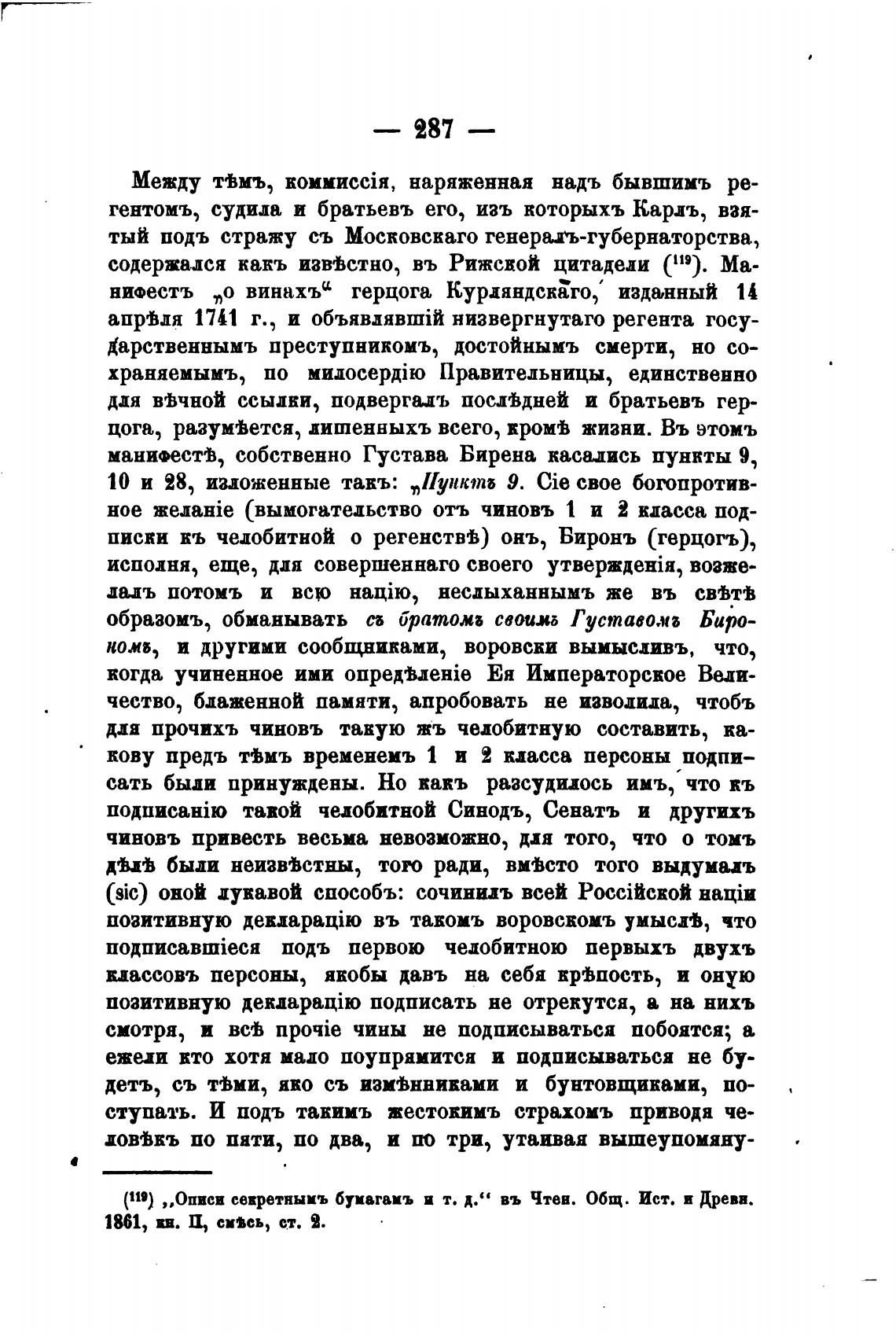 — 287 —

Между тѣмъ, коммиссія, наряженная надъ бывшимъ регентомъ, судила и братьевъ его, изъ которыхъ Карлъ, взятый подъ стражу съ Московскаго генералъ-губернаторства, содержался какъ извѣстно, въ Рижской цитадели ($^{119}$). Манифестъ „о винахъ“ герцога Курляндскаго, изданный 14 апрѣля 1741 г., и объявлявшій низвергнутаго регента государственнымъ преступникомъ, достойнымъ смерти, но сохраняемымъ, по милосердію Правительницы, единственно для вѣчной ссылки, подвергалъ послѣдней и братьевъ герцога, разумѣется, лишенныхъ всего, кромѣ жизни. Въ этомъ манифестѣ, собственно Густава Бирена касались пункты 9, 10 и 28, изложенные такъ: „Пунктъ 9. Сіе свое богопротивное желаніе (вымогательство отъ чиновъ 1 и 2 класса подписки къ челобитной о регенствѣ) онъ, Биронъ (герцогъ), исполня, еще, для совершеннаго своего утвержденія, возжелалъ потомъ и всю націю, неслыханнымъ же въ свѣтѣ образомъ, обманывать съ братомъ своимъ Густавомъ Бирономъ, и другими сообщниками, воровски вымысливъ, что, когда учиненное ими опредѣленіе Ея Императорское Величество, блаженной памяти, апробовать не изволила, чтобъ для прочихъ чиновъ такую жъ челобитную составить, какову предъ тѣмъ временемъ 1 и 2 класса персоны подписать были принуждены. Но какъ разсудилось имъ, что къ подписанію такой челобитной Синодъ, Сенатъ и другихъ чиновъ привесть весьма невозможно, для того, что о томъ дѣлѣ были неизвѣстны, того ради, вмѣсто того выдумалъ (sic) оной лукавой способъ: сочинилъ всей Россійской націи позитивную декларацію въ такомъ воровскомъ умыслѣ, что подписавшіеся подъ первою челобитною первыхъ двухъ классовъ персоны, якобы давъ на себя крѣпость, и оную позитивную декларацію подписать не отрекутся, а на нихъ смотря, и всѣ прочіе чины не подписываться побоятся; а ежели кто хотя мало поупрямится и подписываться не будетъ, съ тѣми, яко съ измѣнниками и бунтовщиками, поступать. И подъ такимъ жестокимъ страхомъ приводя человѣкъ по пяти, по два, и по три, утаивая вышеупомяну-

($^{119}$) „Описи секретнымъ бумагамъ и т. д.“ въ Чтен. Общ. Ист. и Древн. 1861, кн. II, смѣсь, ст. 2.